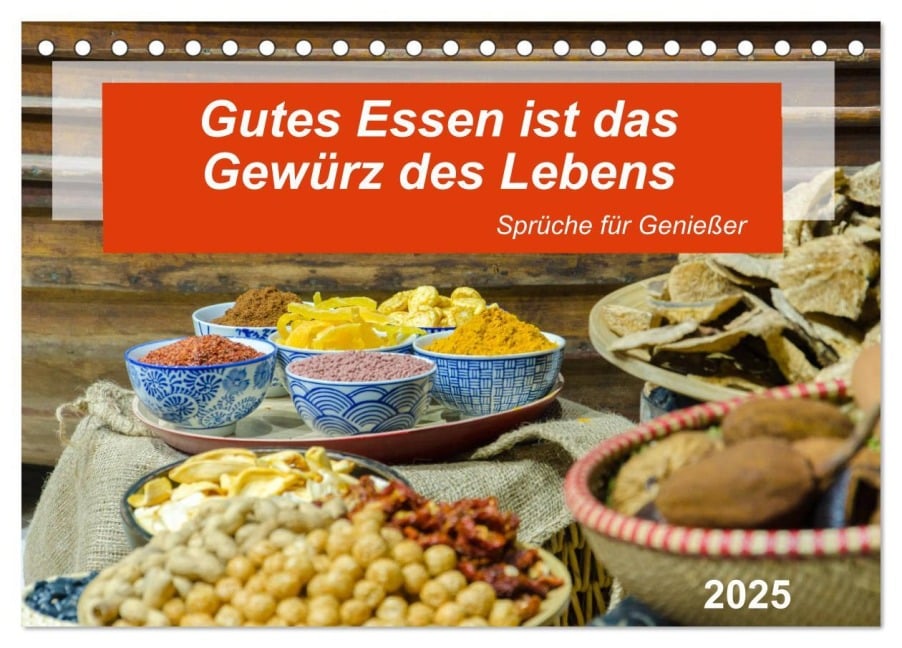 Gutes Essen ist das Gewürz des Lebens

Sprüche für Genießer

2025